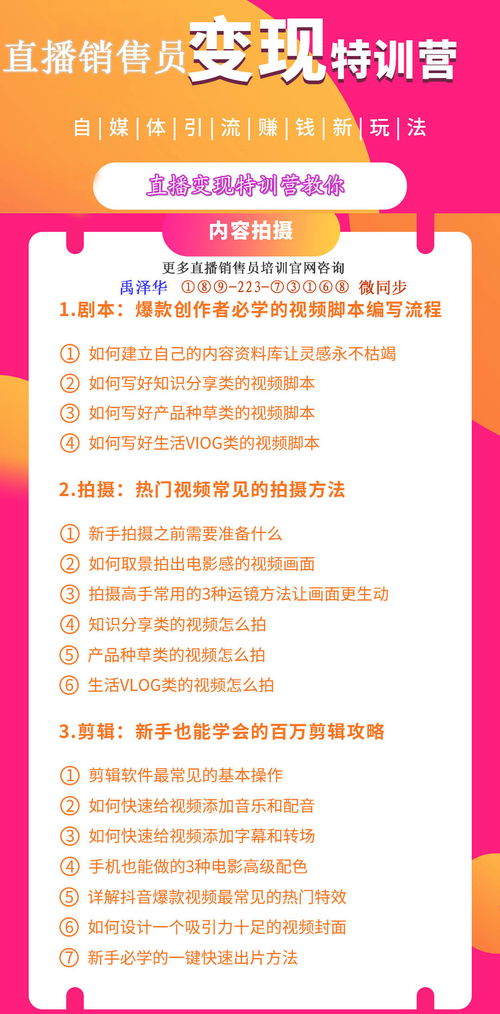 直播销售员变现特训营

自|媒|体|引|流|赚|钱|新|玩|法

直播变现特训营教你

内容拍摄

更多直播销售员培训官网咨询
禹泽华 ①⑧⑨-223-⑦③①⑥⑧ 微同步

1.剧本：爆款创作者必学的视频脚本编写流程

① 如何建立自己的内容资料库让灵感永不枯竭
② 如何写好知识分享类的视频脚本
③ 如何写好产品种草类的视频脚本
④ 如何写好生活VIOG类的视频脚本

2.拍摄：热门视频常见的拍摄方法

① 新手拍摄之前需要准备什么
② 如何取景拍出电影感的视频画面
③ 拍摄高手常用的3种运镜方法让画面更生动
④ 知识分享类的视频怎么拍
⑤ 产品种草类的视频怎么拍
⑥ 生活VLOG类的视频怎么拍

3.剪辑：新手也能学会的百万剪辑攻略

① 剪辑软件最常见的基本操作
② 如何快速给视频添加音乐和配音
③ 如何快速给视频添加字幕和转场
④ 手机也能做的3种电影高级配色
⑤ 详解抖音爆款视频最常见的热门特效
⑥ 如何设计一个吸引力十足的视频封面
⑦ 新手必学的一键快速出片方法